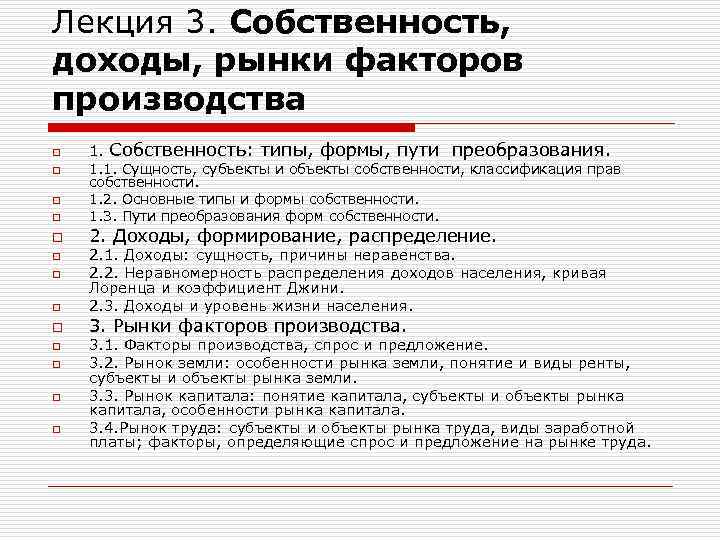 Лекция 3. Собственность, доходы, рынки факторов производства

1. Собственность: типы, формы, пути преобразования.
1.1. Сущность, субъекты и объекты собственности, классификация прав собственности.
1.2. Основные типы и формы собственности.
1.3. Пути преобразования форм собственности.
2. Доходы, формирование, распределение.
2.1. Доходы: сущность, причины неравенства.
2.2. Неравномерность распределения доходов населения, кривая Лоренца и коэффициент Джини.
2.3. Доходы и уровень жизни населения.
3. Рынки факторов производства.
3.1. Факторы производства, спрос и предложение.
3.2. Рынок земли: особенности рынка земли, понятие и виды ренты, субъекты и объекты рынка земли.
3.3. Рынок капитала: понятие капитала, субъекты и объекты рынка капитала, особенности рынка капитала.
3.4.Рынок труда: субъекты и объекты рынка труда, виды заработной платы; факторы, определяющие спрос и предложение на рынке труда.